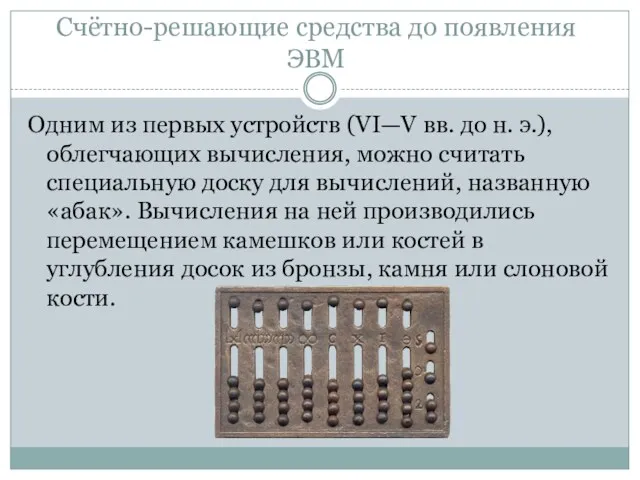 Счётно-решающие средства до появления ЭВМ

Одним из первых устройств (VI—V вв. до н. э.), облегчающих вычисления, можно считать специальную доску для вычислений, названную «абак». Вычисления на ней производились перемещением камешков или костей в углубления досок из бронзы, камня или слоновой кости.